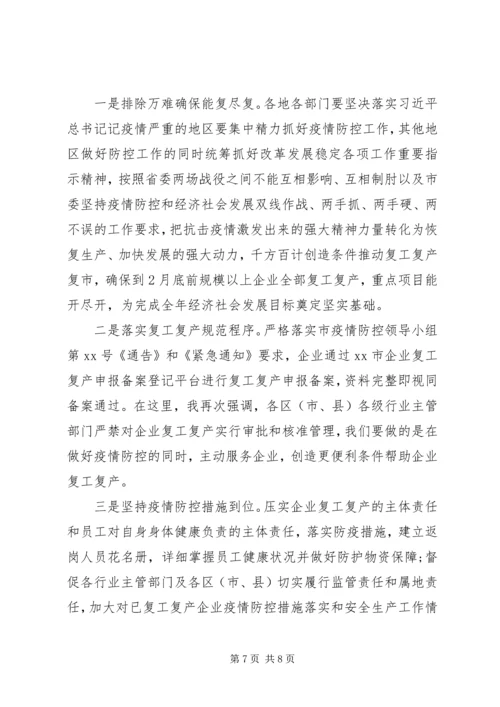 一是排除万难确保能复尽复。各地各部门要坚决落实习近平总书记记疫情严重的地区要集中精力抓好疫情防控工作，其他地区做好防控工作的同时统筹抓好改革发展稳定各项工作重要指示精神，按照省委两场战役之间不能互相影响、互相制肘以及市委坚持疫情防控和经济社会发展双线作战、两手抓、两手硬、两不误的工作要求，把抗击疫情激发出来的强大精神力量转化为恢复生产、加快发展的强大动力，千方百计创造条件推动复工复产复市，确保到2月底前规模以上企业全部复工复产，重点项目能开尽开，为完成全年经济社会发展目标奠定坚实基础。

二是落实复工复产规范程序。严格落实市疫情防控领导小组第xx号《通告》和《紧急通知》要求，企业通过xx市企业复工复产申报备案登记平台进行复工复产申报备案，资料完整即视同备案通过。在这里，我再次强调，各区（市、县）各级行业主管部门严禁对企业复工复产实行审批和核准管理，我们要做的是在做好疫情防控的同时，主动服务企业，创造更便利条件帮助企业复工复产。

三是坚持疫情防控措施到位。压实企业复工复产的主体责任和员工对自身身体健康负责的主体责任，落实防疫措施，建立返岗人员花名册，详细掌握员工健康状况并做好防护物资保障；督促各行业主管部门及各区（市、县）切实履行监管责任和属地责任，加大对已复工复产企业疫情防控措施落实和安全生产工作情

第7页 共8页